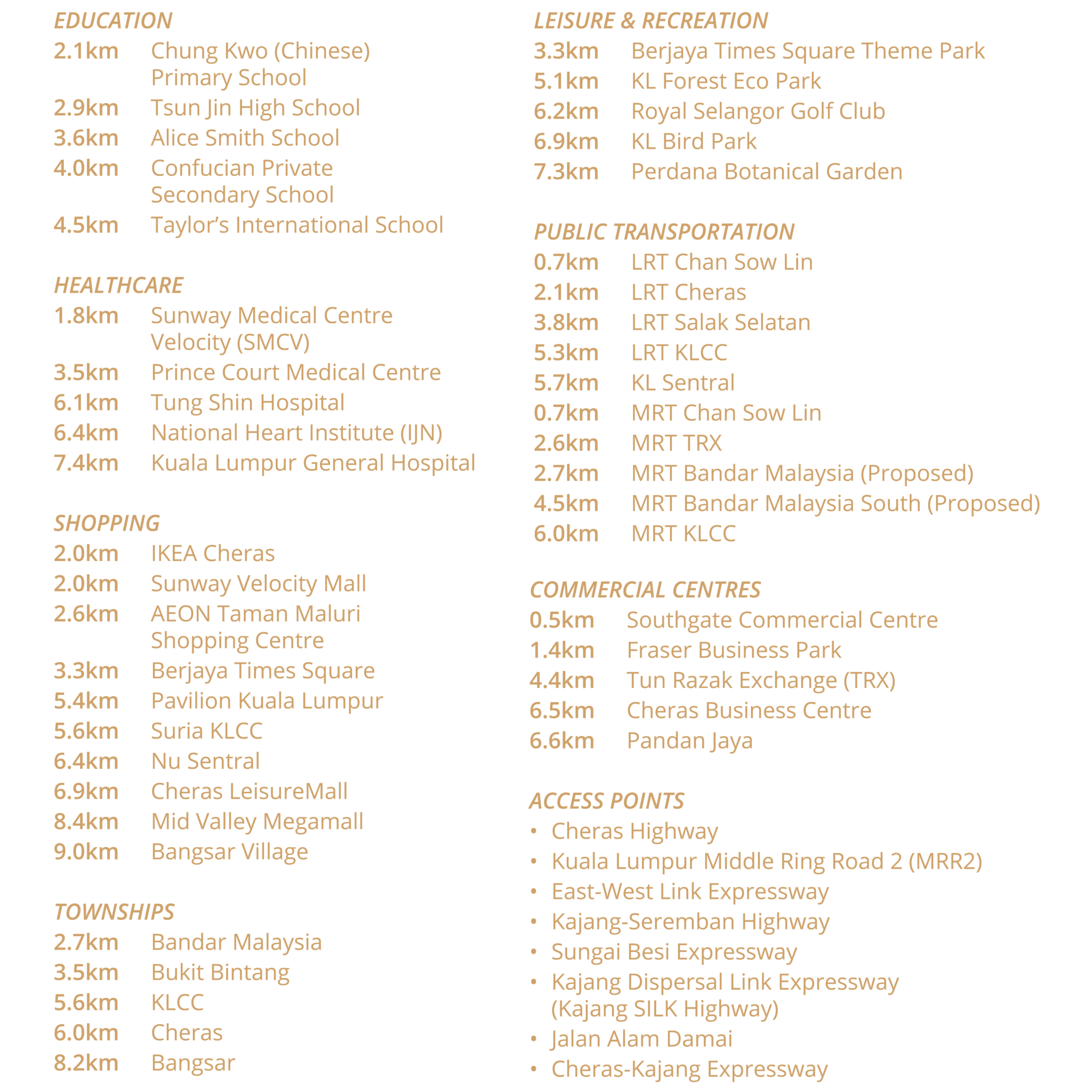 EDUCATION
2.1km Chung Kwo (Chinese) Primary School
2.9km Tsun Jin High School
3.6km Alice Smith School
4.0km Confucian Private Secondary School
4.5km Taylor's International School

HEALTHCARE
1.8km Sunway Medical Centre Velocity (SMCV)
3.5km Prince Court Medical Centre
6.1km Tung Shin Hospital
6.4km National Heart Institute (IJN)
7.4km Kuala Lumpur General Hospital

SHOPPING
2.0km IKEA Cheras
2.0km Sunway Velocity Mall
2.6km AEON Taman Maluri Shopping Centre
3.3km Berjaya Times Square
5.4km Pavilion Kuala Lumpur
5.6km Suria KLCC
6.4km Nu Sentral
6.9km Cheras LeisureMall
8.4km Mid Valley Megamall
9.0km Bangsar Village

TOWNSHIPS
2.7km Bandar Malaysia
3.5km Bukit Bintang
5.6km KLCC
6.0km Cheras
8.2km Bangsar

LEISURE & RECREATION
3.3km Berjaya Times Square Theme Park
5.1km KL Forest Eco Park
6.2km Royal Selangor Golf Club
6.9km KL Bird Park
7.3km Perdana Botanical Garden

PUBLIC TRANSPORTATION
0.7km LRT Chan Sow Lin
2.1km LRT Cheras
3.8km LRT Salak Selatan
5.3km LRT KLCC
5.7km KL Sentral
0.7km MRT Chan Sow Lin
2.6km MRT TRX
2.7km MRT Bandar Malaysia (Proposed)
4.5km MRT Bandar Malaysia South (Proposed)
6.0km MRT KLCC

COMMERCIAL CENTRES
0.5km Southgate Commercial Centre
1.4km Fraser Business Park
4.4km Tun Razak Exchange (TRX)
6.5km Cheras Business Centre
6.6km Pandan Jaya

ACCESS POINTS
• Cheras Highway
• Kuala Lumpur Middle Ring Road 2 (MRR2)
• East-West Link Expressway
• Kajang-Seremban Highway
• Sungai Besi Expressway
• Kajang Dispersal Link Expressway (Kajang SILK Highway)
• Jalan Alam Damai
• Cheras-Kajang Expressway